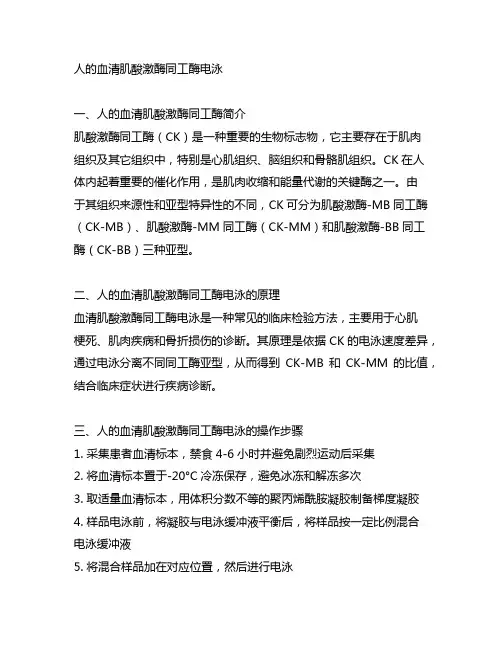 人的血清肌酸激酶同工酶电泳

一、人的血清肌酸激酶同工酶简介
肌酸激酶同工酶（CK）是一种重要的生物标志物，它主要存在于肌肉组织及其它组织中，特别是心肌组织、脑组织和骨骼肌组织。CK 在人体内起着重要的催化作用，是肌肉收缩和能量代谢的关键酶之一。由于其组织来源性和亚型特异性的不同，CK 可分为肌酸激酶-MB 同工酶（CK-MB）、肌酸激酶-MM 同工酶（CK-MM）和肌酸激酶-BB 同工酶（CK-BB）三种亚型。

二、人的血清肌酸激酶同工酶电泳的原理
血清肌酸激酶同工酶电泳是一种常见的临床检验方法，主要用于心肌梗死、肌肉疾病和骨折损伤的诊断。其原理是依据 CK 的电泳速度差异，通过电泳分离不同同工酶亚型，从而得到 CK-MB 和 CK-MM 的比值，结合临床症状进行疾病诊断。

三、人的血清肌酸激酶同工酶电泳的操作步骤
1. 采集患者血清标本，禁食 4-6 小时并避免剧烈运动后采集
2. 将血清标本置于-20°C 冷冻保存，避免冰冻和解冻多次
3. 取适量血清标本，用体积分数不等的聚丙烯酰胺凝胶制备梯度凝胶
4. 样品电泳前，将凝胶与电泳缓冲液平衡后，将样品按一定比例混合电泳缓冲液
5. 将混合样品加在对应位置，然后进行电泳